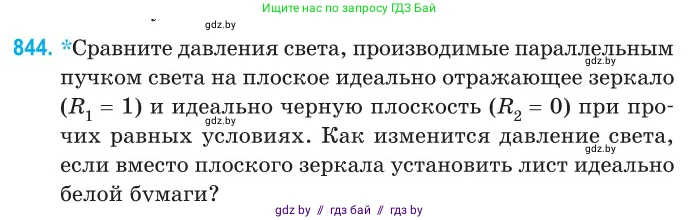 Ищите нас по запросу ГДЗ Бай

gdz.by

844. *Сравните давления света, производимые параллельным пучком света на плоское идеально отражающее зеркало ($R_1 = 1$) и идеально черную плоскость ($R_2 = 0$) при прочих равных условиях. Как изменится давление света, если вместо плоского зеркала установить лист идеально белой бумаги?

gdz.by

gdz.by

gdz.by

gdz by // гдз бай // гдз by